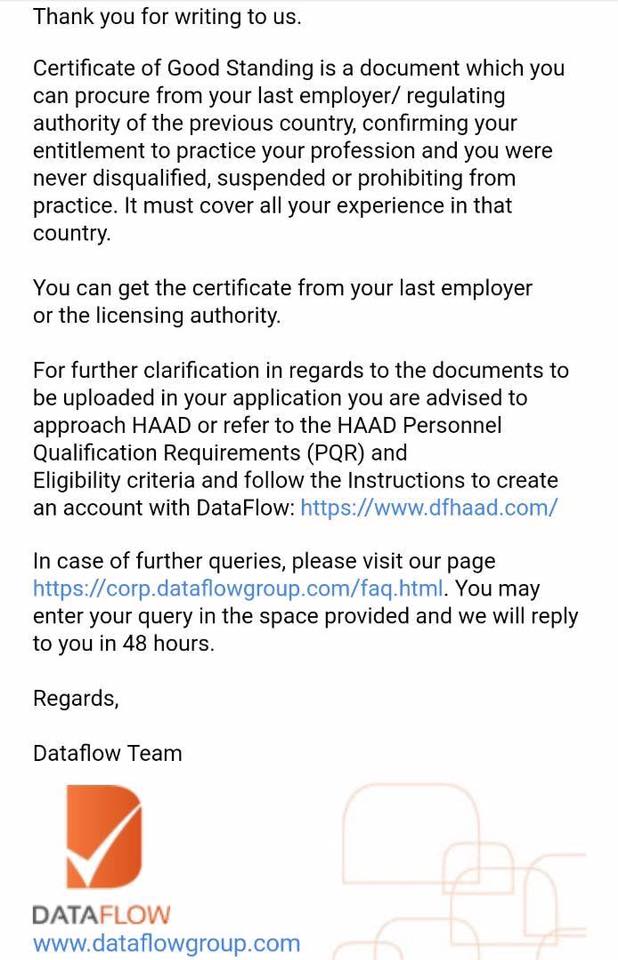 Thank you for writing to us.

Certificate of Good Standing is a document which you can procure from your last employer/ regulating authority of the previous country, confirming your entitlement to practice your profession and you were never disqualified, suspended or prohibiting from practice. It must cover all your experience in that country.

You can get the certificate from your last employer or the licensing authority.

For further clarification in regards to the documents to be uploaded in your application you are advised to approach HAAD or refer to the HAAD Personnel Qualification Requirements (PQR) and Eligibility criteria and follow the Instructions to create an account with DataFlow: https://www.dfhaad.com/

In case of further queries, please visit our page https://corp.dataflowgroup.com/faq.html. You may enter your query in the space provided and we will reply to you in 48 hours.

Regards,

Dataflow Team

DATAFLOW
www.dataflowgroup.com